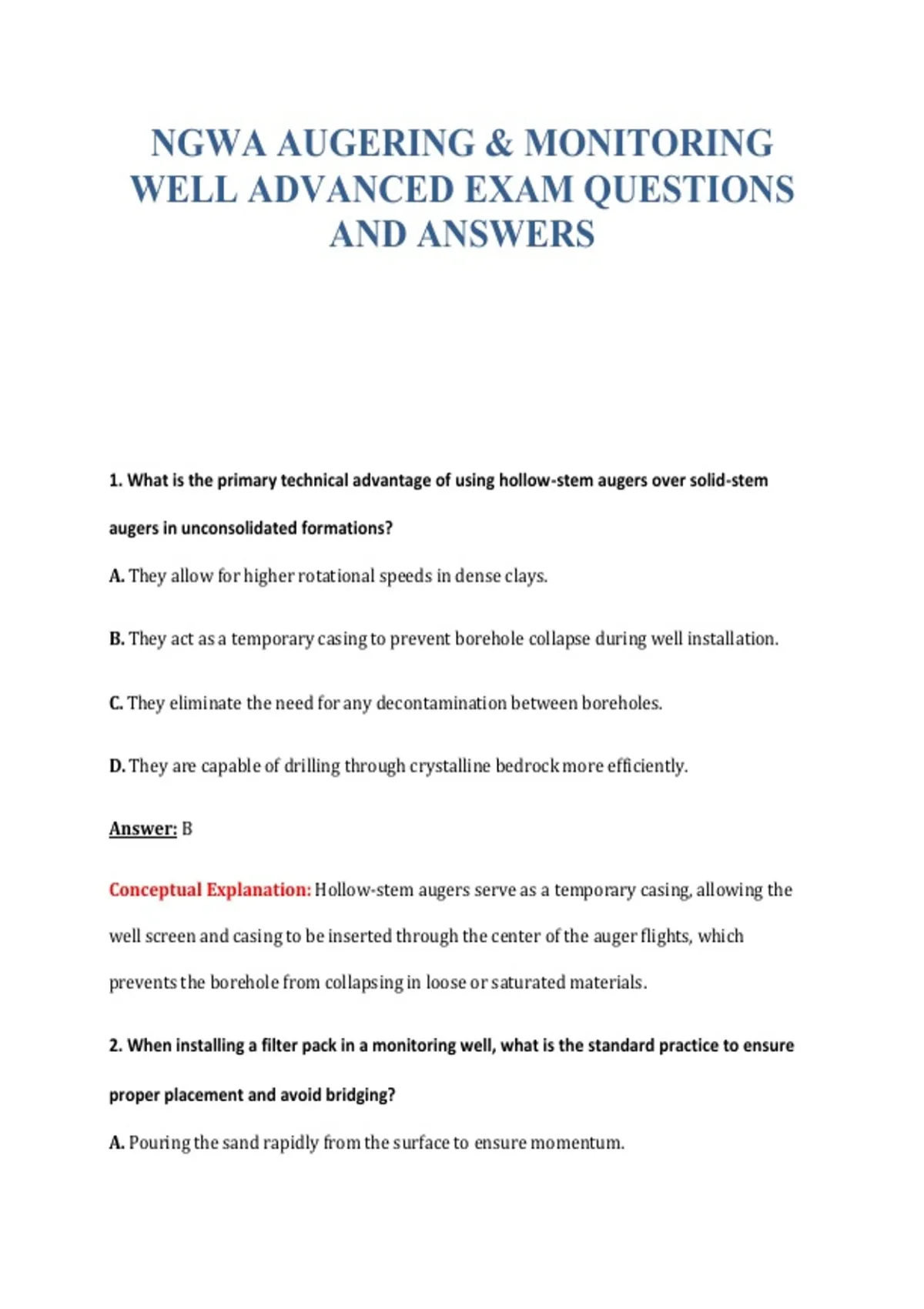 NGWA AUGERING & MONITORING WELL ADVANCED EXAM QUESTIONS AND ANSWERS

1. What is the primary technical advantage of using hollow-stem augers over solid-stem augers in unconsolidated formations?

A. They allow for higher rotational speeds in dense clays.

B. They act as a temporary casing to prevent borehole collapse during well installation.

C. They eliminate the need for any decontamination between boreholes.

D. They are capable of drilling through crystalline bedrock more efficiently.

Answer: B

Conceptual Explanation: Hollow-stem augers serve as a temporary casing, allowing the well screen and casing to be inserted through the center of the auger flights, which prevents the borehole from collapsing in loose or saturated materials.

2. When installing a filter pack in a monitoring well, what is the standard practice to ensure proper placement and avoid bridging?

A. Pouring the sand rapidly from the surface to ensure momentum.